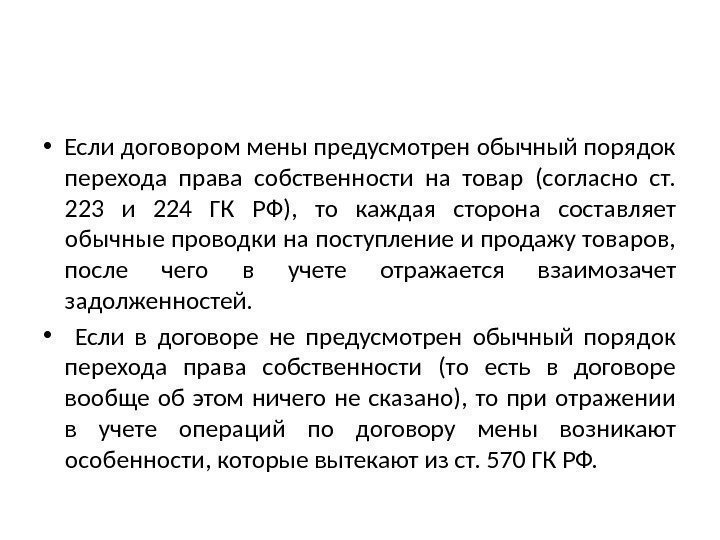 • Если договором мены предусмотрен обычный порядок перехода права собственности на товар (согласно ст. 223 и 224 ГК РФ), то каждая сторона составляет обычные проводки на поступление и продажу товаров, после чего в учете отражается взаимозачет задолженностей.

• Если в договоре не предусмотрен обычный порядок перехода права собственности (то есть в договоре вообще об этом ничего не сказано), то при отражении в учете операций по договору мены возникают особенности, которые вытекают из ст. 570 ГК РФ.